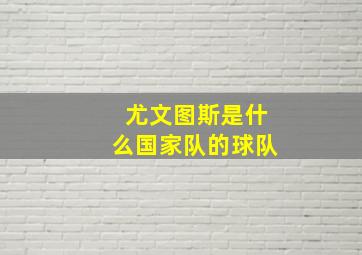 尤文图斯是什么国家队的球队